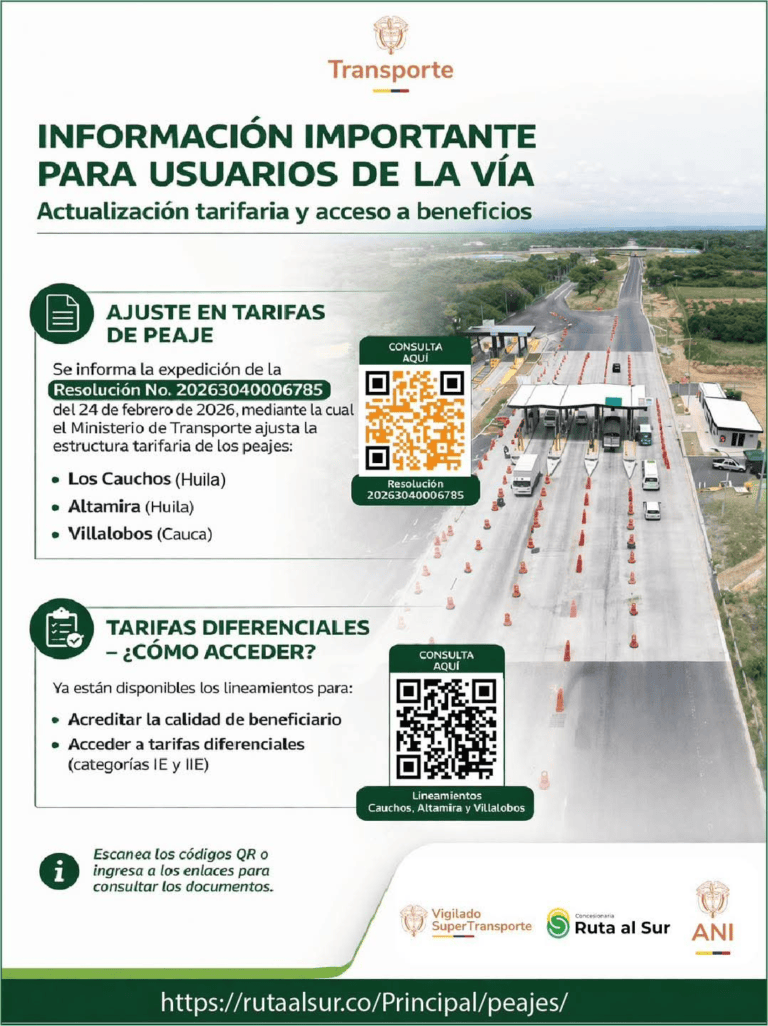 Transporte

INFORMACIÓN IMPORTANTE PARA USUARIOS DE LA VÍA
Actualización tarifaria y acceso a beneficios

AJUSTE EN TARIFAS DE PEAJE

Se informa la expedición de la Resolución No. 20263040006785 del 24 de febrero de 2026, mediante la cual el Ministerio de Transporte ajusta la estructura tarifaria de los peajes:

• Los Cauchos (Huila)
• Altamira (Huila)
• Villalobos (Cauca)

CONSULTA AQUÍ
Resolución 20263040006785

TARIFAS DIFERENCIALES – ¿CÓMO ACCEDER?

Ya están disponibles los lineamientos para:

• Acreditar la calidad de beneficiario
• Acceder a tarifas diferenciales (categorías IE y IIE)

CONSULTA AQUÍ
Lineamientos Cauchos, Altamira y Villalobos

Escanea los códigos QR o ingresa a los enlaces para consultar los documentos.

Vigilado SuperTransporte
Concesionaria Ruta al Sur
ANI

https://rutaalsur.co/Principal/peajes/